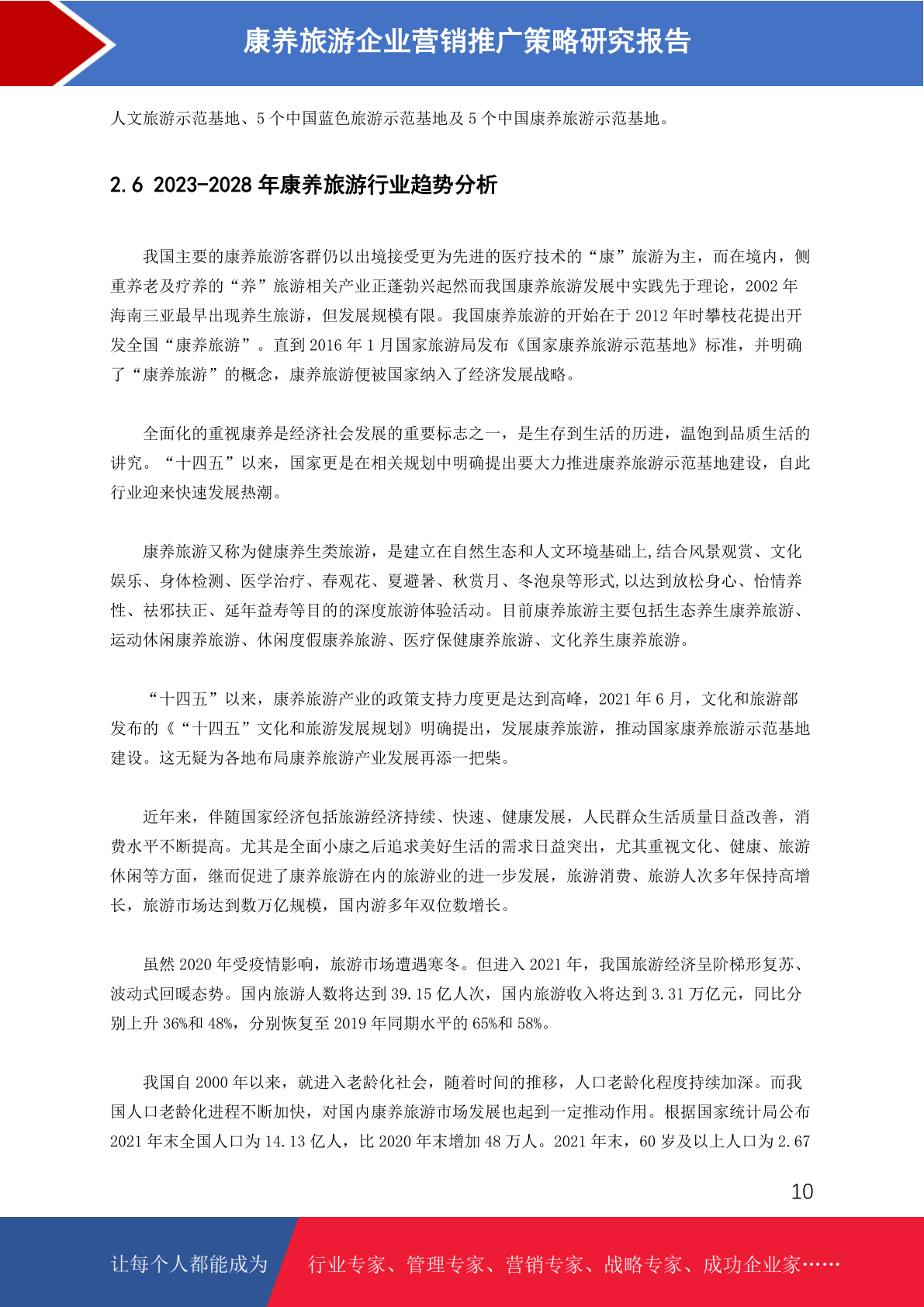 康养旅游企业营销推广策略研究报告

人文旅游示范基地、5 个中国蓝色旅游示范基地及 5 个中国康养旅游示范基地。

2.6 2023-2028 年康养旅游行业趋势分析

我国主要的康养旅游客群仍以出境接受更为先进的医疗技术的“康”旅游为主，而在境内，侧重养老及疗养的“养”旅游相关产业正蓬勃兴起然而我国康养旅游发展中实践先于理论，2002 年海南三亚最早出现养生旅游，但发展规模有限。我国康养旅游的开始在于 2012 年时攀枝花提出开发全国“康养旅游”。直到 2016 年 1 月国家旅游局发布《国家康养旅游示范基地》标准，并明确了“康养旅游”的概念，康养旅游便被国家纳入了经济发展战略。

全面化的重视康养是经济社会发展的重要标志之一，是生存到生活的历进，温饱到品质生活的讲究。“十四五”以来，国家更是在相关规划中明确提出要大力推进康养旅游示范基地建设，自此行业迎来快速发展热潮。

康养旅游又称为健康养生类旅游，是建立在自然生态和人文环境基础上,结合风景观赏、文化娱乐、身体检测、医学治疗、春观花、夏避暑、秋赏月、冬泡泉等形式,以达到放松身心、怡情养性、祛邪扶正、延年益寿等目的的深度旅游体验活动。目前康养旅游主要包括生态养生康养旅游、运动休闲康养旅游、休闲度假康养旅游、医疗保健康养旅游、文化养生康养旅游。

“十四五”以来，康养旅游产业的政策支持力度更是达到高峰，2021 年 6 月，文化和旅游部发布的《“十四五”文化和旅游发展规划》明确提出，发展康养旅游，推动国家康养旅游示范基地建设。这无疑为各地布局康养旅游产业发展再添一把柴。

近年来，伴随国家经济包括旅游经济持续、快速、健康发展，人民群众生活质量日益改善，消费水平不断提高。尤其是全面小康之后追求美好生活的需求日益突出，尤其重视文化、健康、旅游休闲等方面，继而促进了康养旅游在内的旅游业的进一步发展，旅游消费、旅游人次多年保持高增长，旅游市场达到数万亿规模，国内游多年双位数增长。

虽然 2020 年受疫情影响，旅游市场遭遇寒冬。但进入 2021 年，我国旅游经济呈阶梯形复苏、波动式回暖态势。国内旅游人数将达到 39.15 亿人次，国内旅游收入将达到 3.31 万亿元，同比分别上升 36%和 48%，分别恢复至 2019 年同期水平的 65%和 58%。

我国自 2000 年以来，就进入老龄化社会，随着时间的推移，人口老龄化程度持续加深。而我国人口老龄化进程不断加快，对国内康养旅游市场发展也起到一定推动作用。根据国家统计局公布 2021 年末全国人口为 14.13 亿人，比 2020 年末增加 48 万人。2021 年末，60 岁及以上人口为 2.67

10

让每个人都能成为 行业专家、管理专家、营销专家、战略专家、成功企业家……